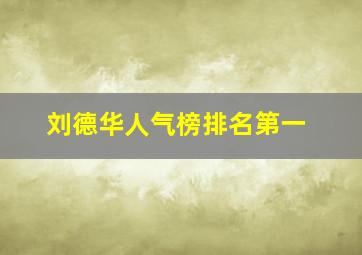 刘德华人气榜排名第一